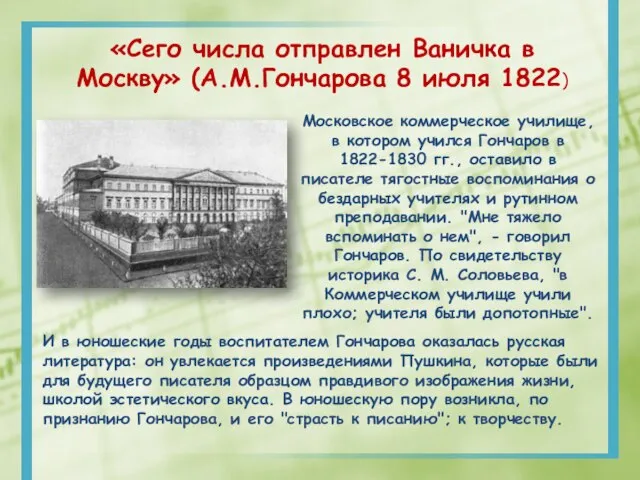 «Сего числа отправлен Ваничка в Москву» (А.М.Гончарова 8 июля 1822)

Московское коммерческое училище, в котором учился Гончаров в 1822-1830 гг., оставило в писателе тягостные воспоминания о бездарных учителях и рутинном преподавании. "Мне тяжело вспоминать о нем", - говорил Гончаров. По свидетельству историка С. М. Соловьева, "в Коммерческом училище учили плохо; учителя были допотопные".

И в юношеские годы воспитателем Гончарова оказалась русская литература: он увлекается произведениями Пушкина, которые были для будущего писателя образцом правдивого изображения жизни, школой эстетического вкуса. В юношескую пору возникла, по признанию Гончарова, и его "страсть к писанию"; к творчеству.